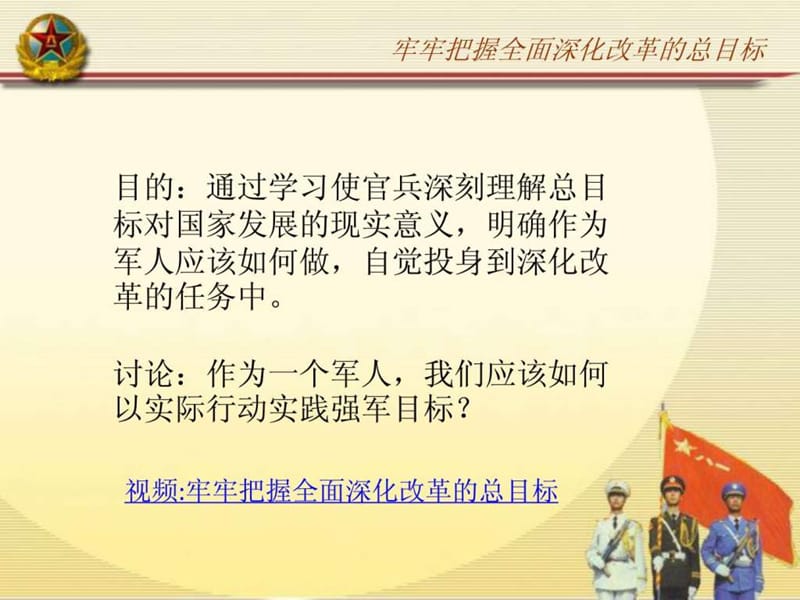 牢牢把握全面深化改革的总目标

目的：通过学习使官兵深刻理解总目标对国家发展的现实意义，明确作为军人应该如何做，自觉投身到深化改革的任务中。

讨论：作为一个军人，我们应该如何以实际行动实践强军目标？

视频:牢牢把握全面深化改革的总目标

八一